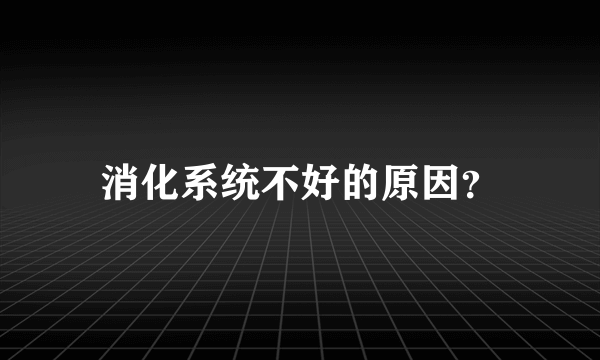 消化系统不好的原因?